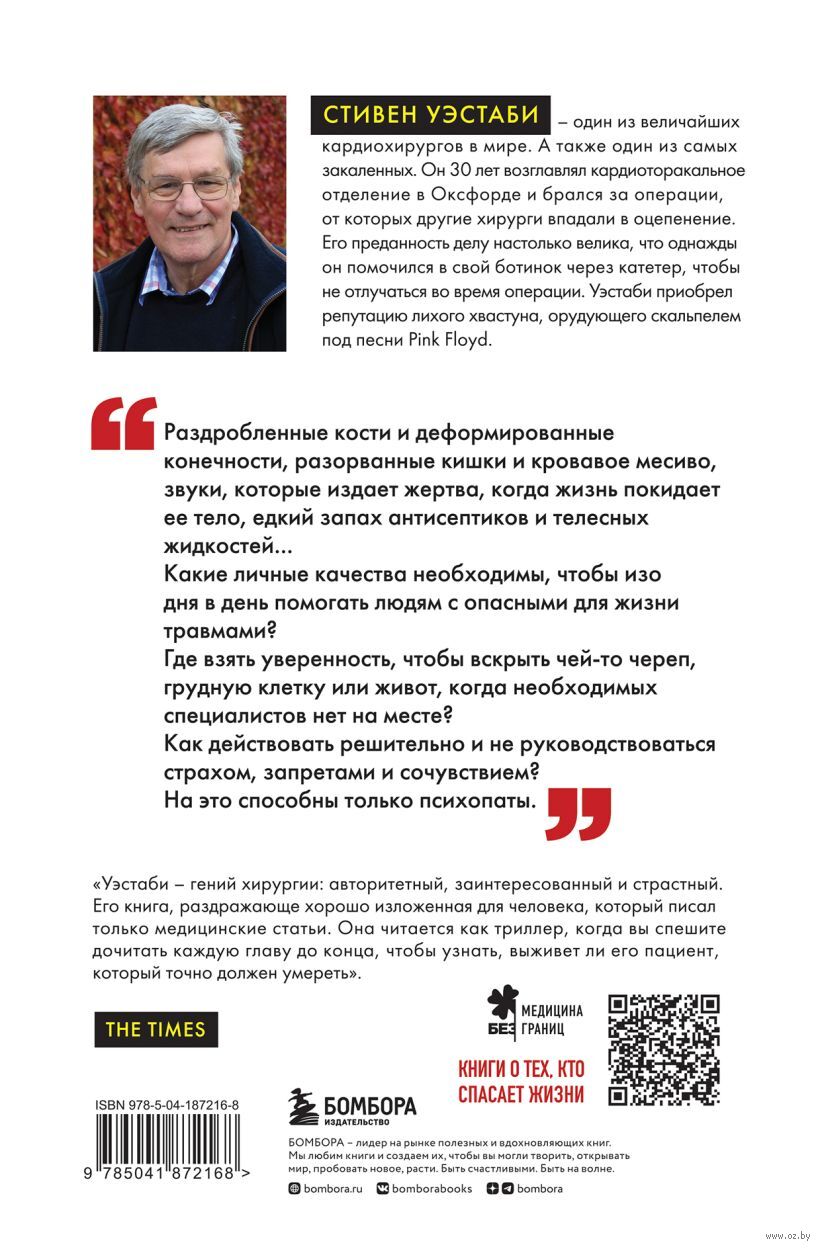 СТИВЕН УЭСТАБИ – один из величайших кардиохирургов в мире. А также один из самых закаленных. Он 30 лет возглавлял кардиоторакальное отделение в Оксфорде и брался за операции, от которых другие хирурги впадали в оцепенение. Его преданность делу настолько велика, что однажды он помочился в свой ботинок через катетер, чтобы не отлучаться во время операции. Уэстаби приобрел репутацию лихого хвастуна, орудующего скальпелем под песни Pink Floyd.

Раздробленные кости и деформированные конечности, разорванные кишки и кровавое месиво, звуки, которые издает жертва, когда жизнь покидает ее тело, едкий запах антисептиков и телесных жидкостей...
Какие личные качества необходимы, чтобы изо дня в день помогать людям с опасными для жизни травмами?
Где взять уверенность, чтобы вскрыть чей-то череп, грудную клетку или живот, когда необходимых специалистов нет на месте?
Как действовать решительно и не руководствоваться страхом, запретами и сочувствием?
На это способны только психопаты.

«Уэстаби – гений хирургии: авторитетный, заинтересованный и страстный. Его книга, раздражающе хорошо изложенная для человека, который писал только медицинские статьи. Она читается как триллер, когда вы спешите дочитать каждую главу до конца, чтобы узнать, выживет ли его пациент, который точно должен умереть».

THE TIMES

МЕДИЦИНА БЕЗ ГРАНИЦ

КНИГИ О ТЕХ, КТО СПАСАЕТ ЖИЗНИ

ISBN 978-5-04-187216-8

9 785041 872168 >

БОМБОРА ИЗДАТЕЛЬСТВО

БОМБОРА – лидер на рынке полезных и вдохновляющих книг. Мы любим книги и создаем их, чтобы вы могли творить, открывать мир, пробовать новое, расти. Быть счастливыми. Быть на волне.

bombora.ru bomborabooks bombora

www.oz.by